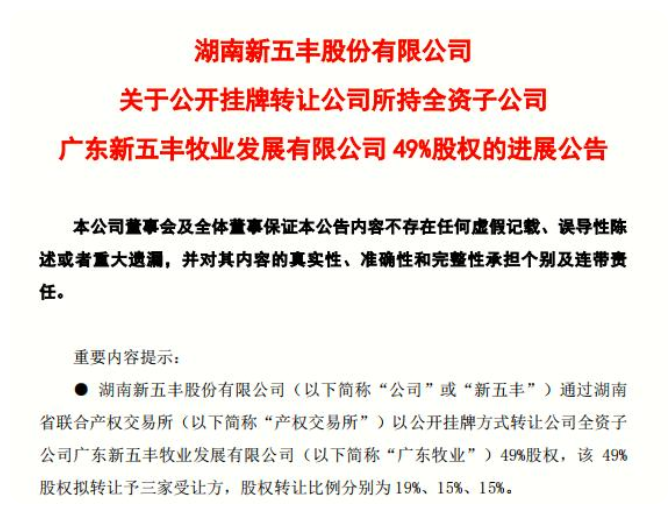 湖南新五丰股份有限公司
关于公开挂牌转让公司所持全资子公司
广东新五丰牧业发展有限公司 49%股权的进展公告

本公司董事会及全体董事保证本公告内容不存在任何虚假记载、误导性陈述或者重大遗漏，并对其内容的真实性、准确性和完整性承担个别及连带责任。

重要内容提示：

● 湖南新五丰股份有限公司（以下简称“公司”或“新五丰”）通过湖南省联合产权交易所（以下简称“产权交易所”）以公开挂牌方式转让公司全资子公司广东新五丰牧业发展有限公司（以下简称“广东牧业”）49%股权，该 49%股权拟转让予三家受让方，股权转让比例分别为 19%、15%、15%。